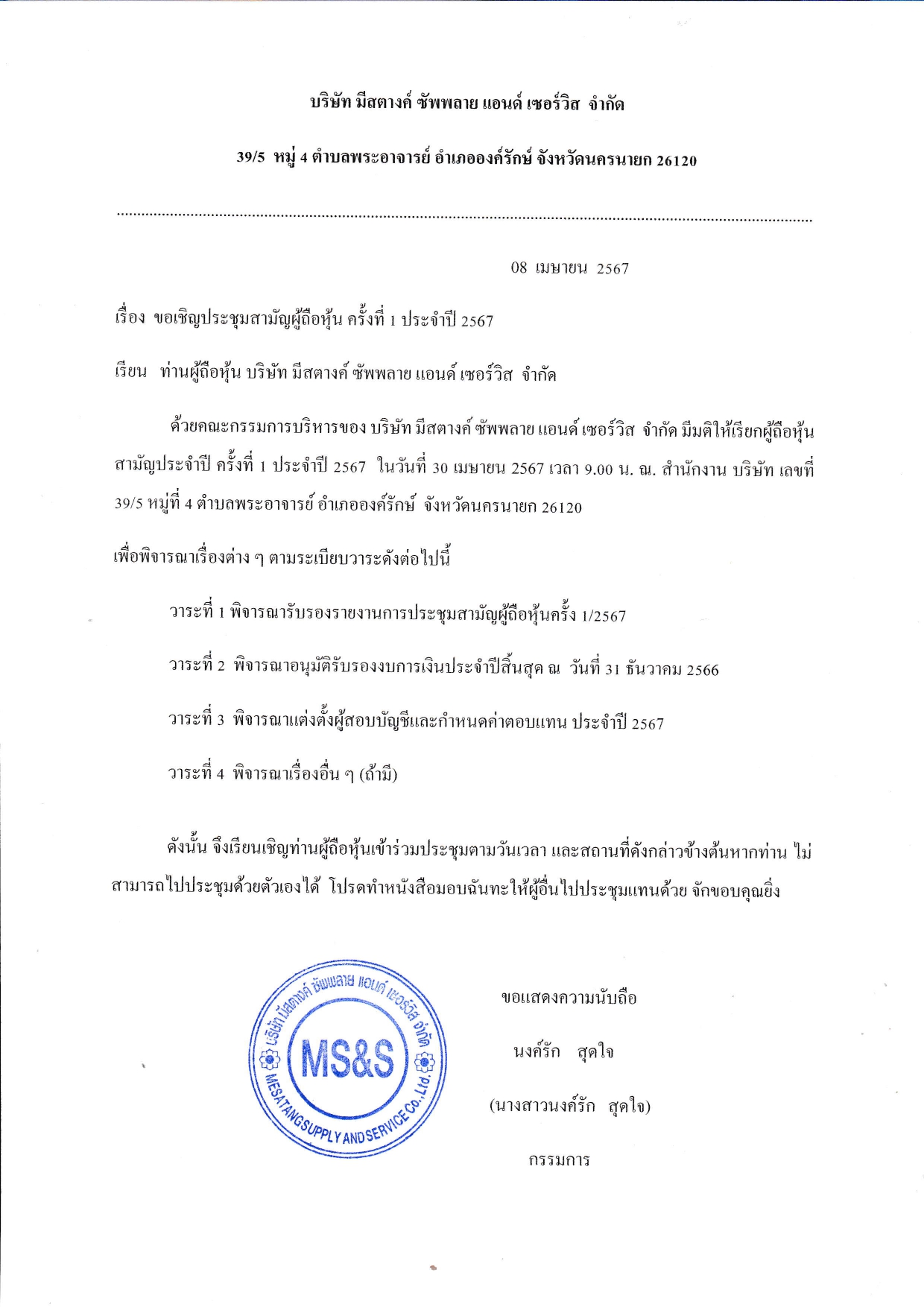 บริษัท มีสตางค์ ซัพพลาย แอนด์ เซอร์วิส จำกัด

39/5 หมู่ 4 ตำบลพระอาจารย์ อำเภอองค์รักษ์ จังหวัดนครนายก 26120

08 เมษายน 2567

เรื่อง ขอเชิญประชุมสามัญผู้ถือหุ้น ครั้งที่ 1 ประจำปี 2567

เรียน ท่านผู้ถือหุ้น บริษัท มีสตางค์ ซัพพลาย แอนด์ เซอร์วิส จำกัด

ด้วยคณะกรรมการบริหารของ บริษัท มีสตางค์ ซัพพลาย แอนด์ เซอร์วิส จำกัด มีมติให้เรียกผู้ถือหุ้นสามัญประจำปี ครั้งที่ 1 ประจำปี 2567 ในวันที่ 30 เมษายน 2567 เวลา 9.00 น. ณ. สำนักงาน บริษัท เลขที่ 39/5 หมู่ที่ 4 ตำบลพระอาจารย์ อำเภอองค์รักษ์ จังหวัดนครนายก 26120

เพื่อพิจารณาเรื่องต่าง ๆ ตามระเบียบวาระดังต่อไปนี้

วาระที่ 1 พิจารณารับรองรายงานการประชุมสามัญผู้ถือหุ้นครั้ง 1/2567

วาระที่ 2 พิจารณาอนุมัติรับรองงบการเงินประจำปีสิ้นสุด ณ วันที่ 31 ธันวาคม 2566

วาระที่ 3 พิจารณาแต่งตั้งผู้สอบบัญชีและกำหนดค่าตอบแทน ประจำปี 2567

วาระที่ 4 พิจารณาเรื่องอื่น ๆ (ถ้ามี)

ดังนั้น จึงเรียนเชิญท่านผู้ถือหุ้นเข้าร่วมประชุมตามวันเวลา และสถานที่ดังกล่าวข้างต้นหากท่าน ไม่สามารถไปประชุมด้วยตัวเองได้ โปรดทำหนังสือมอบฉันทะให้ผู้อื่นไปประชุมแทนด้วย จักขอบคุณยิ่ง

บริษัท มีสตางค์ ซัพพลาย แอนด์ เซอร์วิส จำกัด
MS&S
MESATANG SUPPLY AND SERVICE Co., Ltd.

ขอแสดงความนับถือ

นงค์รัก สุดใจ

(นางสาวนงค์รัก สุดใจ)

กรรมการ